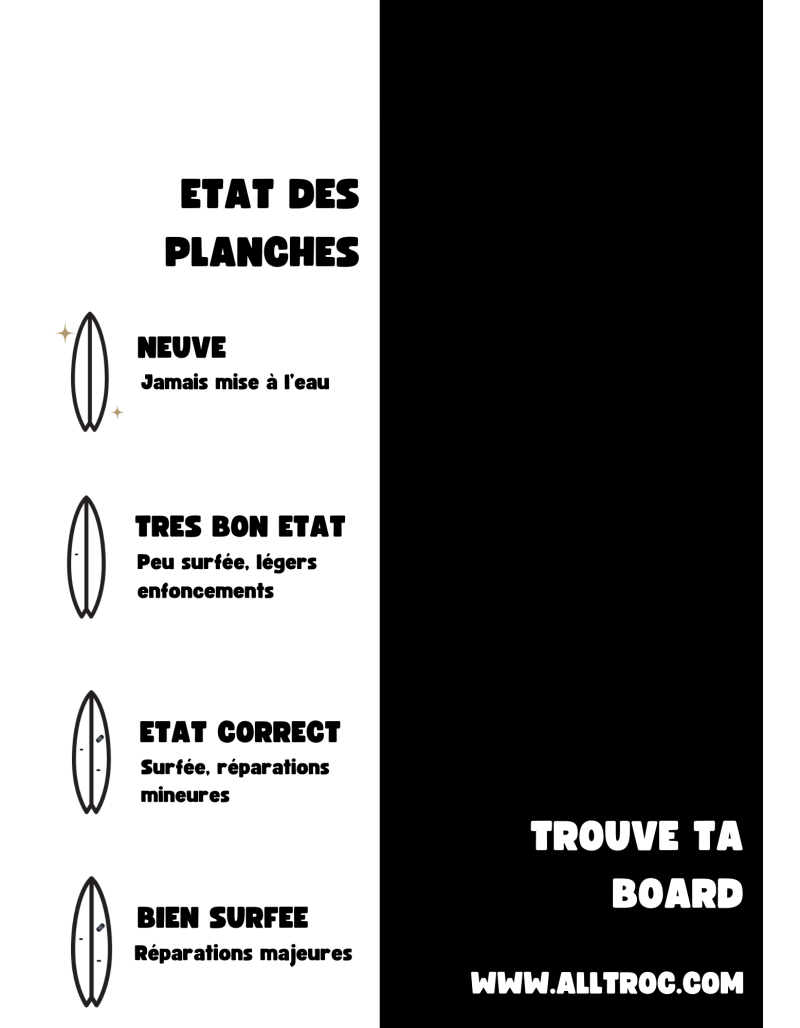 ETAT DES PLANCHES

NEUVE
Jamais mise à l'eau

TRES BON ETAT
Peu surfée, légers enfoncements

ETAT CORRECT
Surfée, réparations mineures

BIEN SURFEE
Réparations majeures

TROUVE TA BOARD

WWW.ALLTROC.COM